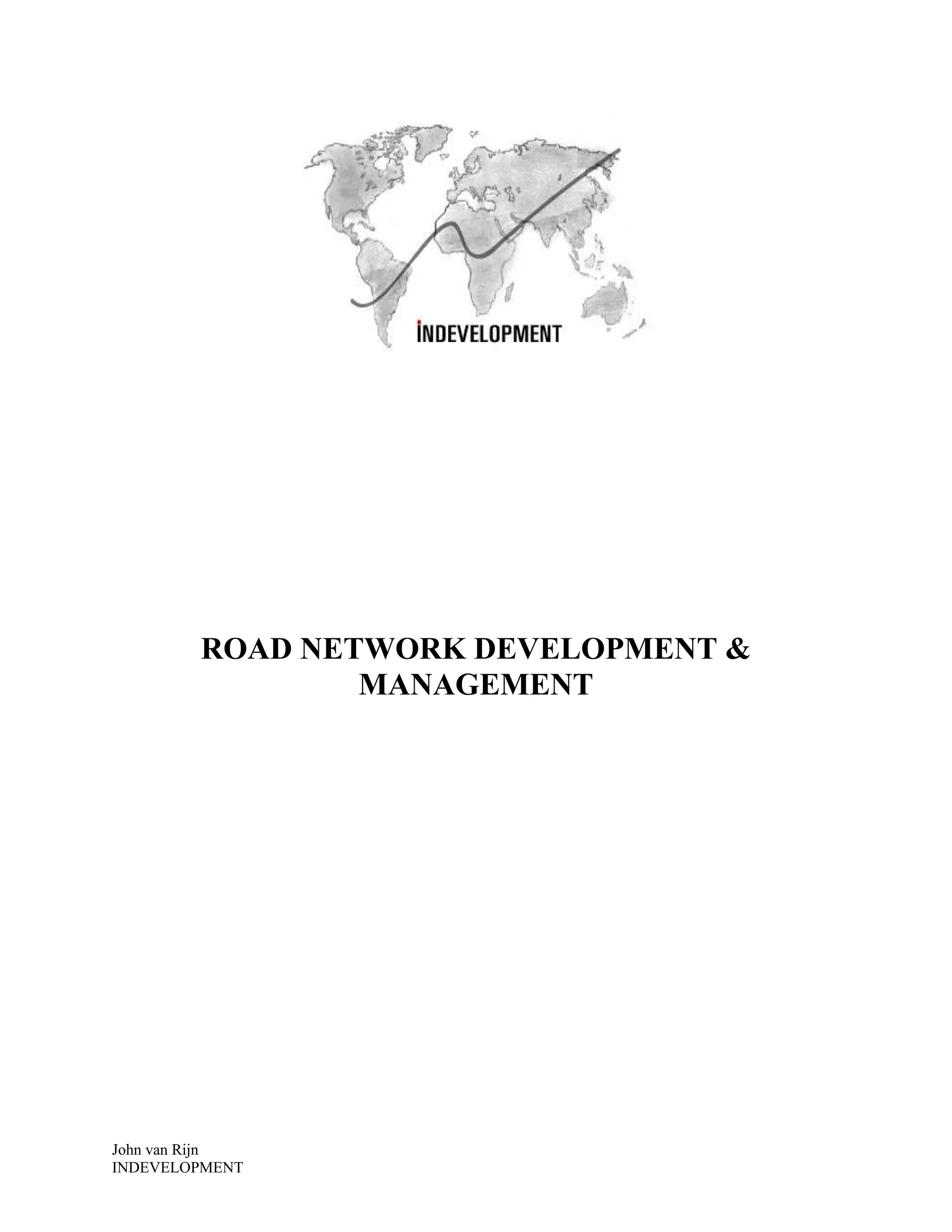 INDEVELOPMENT

ROAD NETWORK DEVELOPMENT & MANAGEMENT

John van Rijn
INDEVELOPMENT